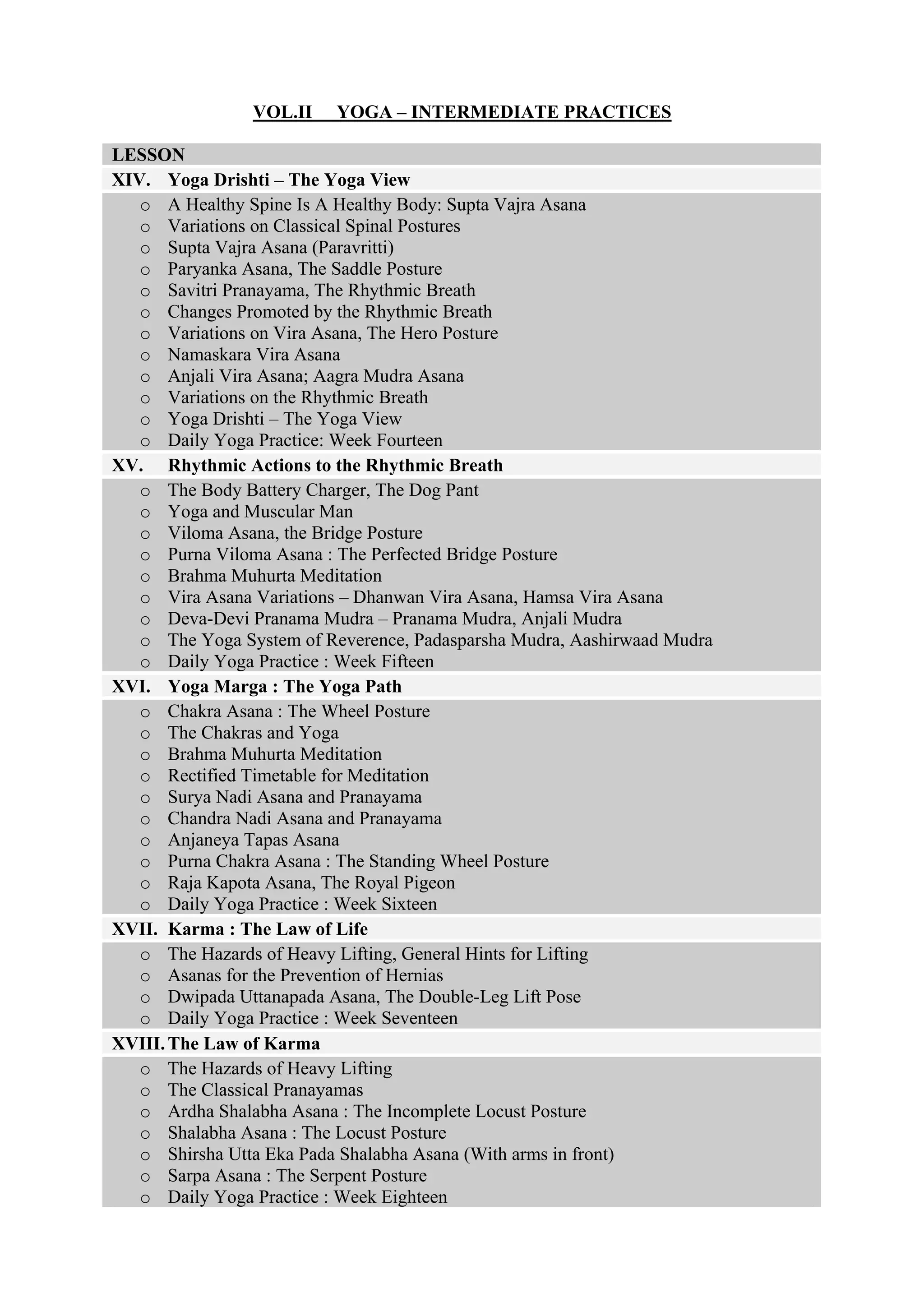 VOL.II YOGA – INTERMEDIATE PRACTICES

LESSON

XIV. Yoga Drishti – The Yoga View

o A Healthy Spine Is A Healthy Body: Supta Vajra Asana
o Variations on Classical Spinal Postures
o Supta Vajra Asana (Paravritti)
o Paryanka Asana, The Saddle Posture
o Savitri Pranayama, The Rhythmic Breath
o Changes Promoted by the Rhythmic Breath
o Variations on Vira Asana, The Hero Posture
o Namaskara Vira Asana
o Anjali Vira Asana; Aagra Mudra Asana
o Variations on the Rhythmic Breath
o Yoga Drishti – The Yoga View
o Daily Yoga Practice: Week Fourteen

XV. Rhythmic Actions to the Rhythmic Breath

o The Body Battery Charger, The Dog Pant
o Yoga and Muscular Man
o Viloma Asana, the Bridge Posture
o Purna Viloma Asana : The Perfected Bridge Posture
o Brahma Muhurta Meditation
o Vira Asana Variations – Dhanwan Vira Asana, Hamsa Vira Asana
o Deva-Devi Pranama Mudra – Pranama Mudra, Anjali Mudra
o The Yoga System of Reverence, Padasparsha Mudra, Aashirwaad Mudra
o Daily Yoga Practice : Week Fifteen

XVI. Yoga Marga : The Yoga Path

o Chakra Asana : The Wheel Posture
o The Chakras and Yoga
o Brahma Muhurta Meditation
o Rectified Timetable for Meditation
o Surya Nadi Asana and Pranayama
o Chandra Nadi Asana and Pranayama
o Anjaneya Tapas Asana
o Purna Chakra Asana : The Standing Wheel Posture
o Raja Kapota Asana, The Royal Pigeon
o Daily Yoga Practice : Week Sixteen

XVII. Karma : The Law of Life

o The Hazards of Heavy Lifting, General Hints for Lifting
o Asanas for the Prevention of Hernias
o Dwipada Uttanapada Asana, The Double-Leg Lift Pose
o Daily Yoga Practice : Week Seventeen

XVIII. The Law of Karma

o The Hazards of Heavy Lifting
o The Classical Pranayamas
o Ardha Shalabha Asana : The Incomplete Locust Posture
o Shalabha Asana : The Locust Posture
o Shirsha Utta Eka Pada Shalabha Asana (With arms in front)
o Sarpa Asana : The Serpent Posture
o Daily Yoga Practice : Week Eighteen